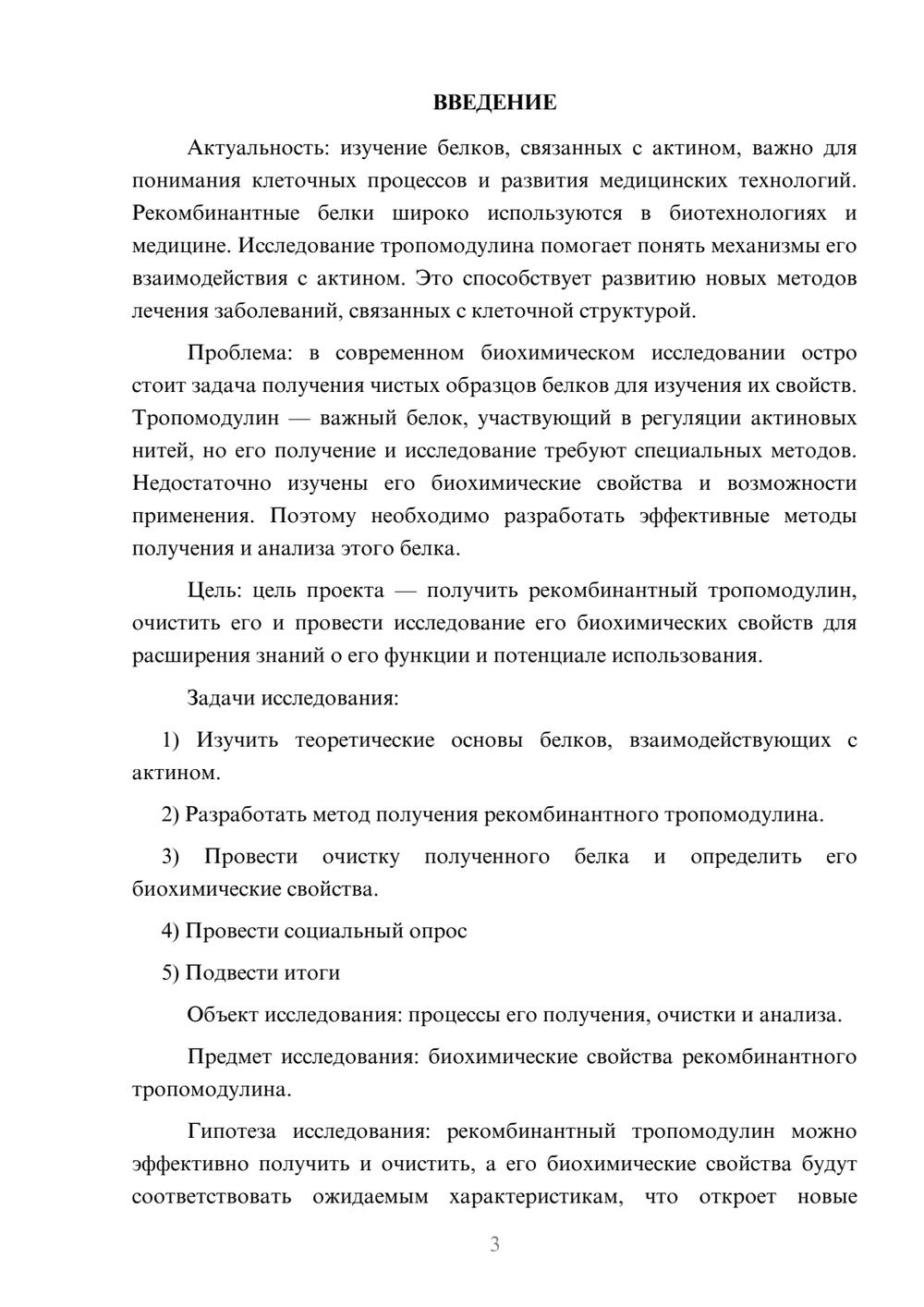 ВВЕДЕНИЕ

Актуальность: изучение белков, связанных с актином, важно для понимания клеточных процессов и развития медицинских технологий. Рекомбинантные белки широко используются в биотехнологиях и медицине. Исследование тропомодулина помогает понять механизмы его взаимодействия с актином. Это способствует развитию новых методов лечения заболеваний, связанных с клеточной структурой.

Проблема: в современном биохимическом исследовании остро стоит задача получения чистых образцов белков для изучения их свойств. Тропомодулин — важный белок, участвующий в регуляции актиновых нитей, но его получение и исследование требуют специальных методов. Недостаточно изучены его биохимические свойства и возможности применения. Поэтому необходимо разработать эффективные методы получения и анализа этого белка.

Цель: цель проекта — получить рекомбинантный тропомодулин, очистить его и провести исследование его биохимических свойств для расширения знаний о его функции и потенциале использования.

Задачи исследования:

1) Изучить теоретические основы белков, взаимодействующих с актином.

2) Разработать метод получения рекомбинантного тропомодулина.

3) Провести очистку полученного белка и определить его биохимические свойства.

4) Провести социальный опрос

5) Подвести итоги

Объект исследования: процессы его получения, очистки и анализа.

Предмет исследования: биохимические свойства рекомбинантного тропомодулина.

Гипотеза исследования: рекомбинантный тропомодулин можно эффективно получить и очистить, а его биохимические свойства будут соответствовать ожидаемым характеристикам, что откроет новые

3